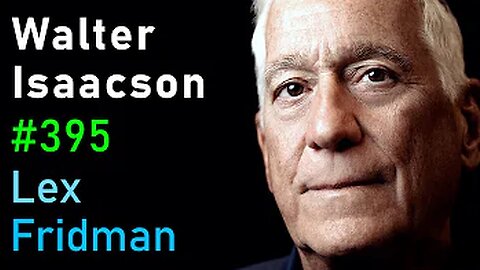 Walter
Isaacson
#395
Lex
Fridman